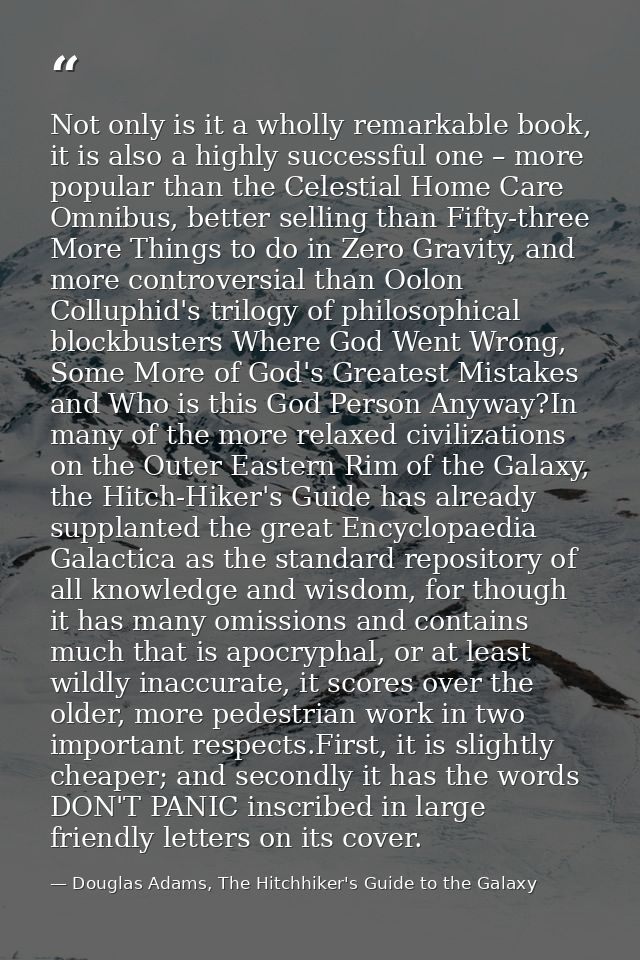 “

Not only is it a wholly remarkable book, it is also a highly successful one – more popular than the Celestial Home Care Omnibus, better selling than Fifty-three More Things to do in Zero Gravity, and more controversial than Oolon Colluphid's trilogy of philosophical blockbusters Where God Went Wrong, Some More of God's Greatest Mistakes and Who is this God Person Anyway?In many of the more relaxed civilizations on the Outer Eastern Rim of the Galaxy, the Hitch-Hiker's Guide has already supplanted the great Encyclopaedia Galactica as the standard repository of all knowledge and wisdom, for though it has many omissions and contains much that is apocryphal, or at least wildly inaccurate, it scores over the older, more pedestrian work in two important respects.First, it is slightly cheaper; and secondly it has the words DON'T PANIC inscribed in large friendly letters on its cover.

— Douglas Adams, The Hitchhiker's Guide to the Galaxy